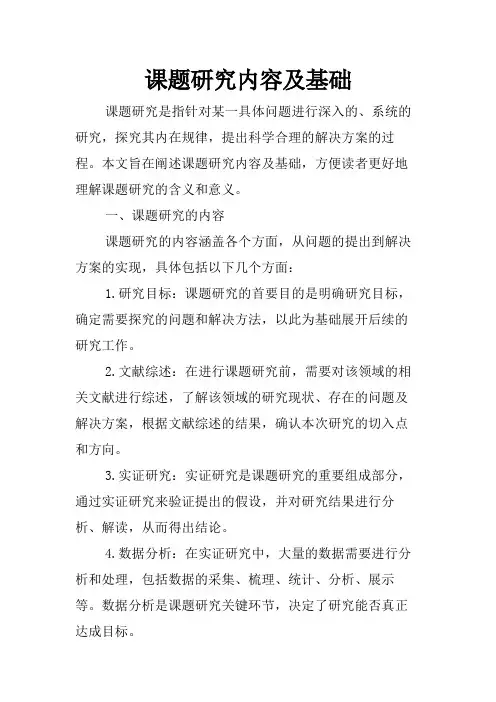 课题研究内容及基础

课题研究是指针对某一具体问题进行深入的、系统的研究，探究其内在规律，提出科学合理的解决方案的过程。本文旨在阐述课题研究内容及基础，方便读者更好地理解课题研究的含义和意义。

一、课题研究的内容

课题研究的内容涵盖各个方面，从问题的提出到解决方案的实现，具体包括以下几个方面：

1.研究目标：课题研究的首要目的是明确研究目标，确定需要探究的问题和解决方法，以此为基础展开后续的研究工作。

2.文献综述：在进行课题研究前，需要对该领域的相关文献进行综述，了解该领域的研究现状、存在的问题及解决方案，根据文献综述的结果，确认本次研究的切入点和方向。

3.实证研究：实证研究是课题研究的重要组成部分，通过实证研究来验证提出的假设，并对研究结果进行分析、解读，从而得出结论。

4.数据分析：在实证研究中，大量的数据需要进行分析和处理，包括数据的采集、梳理、统计、分析、展示等。数据分析是课题研究关键环节，决定了研究能否真正达成目标。